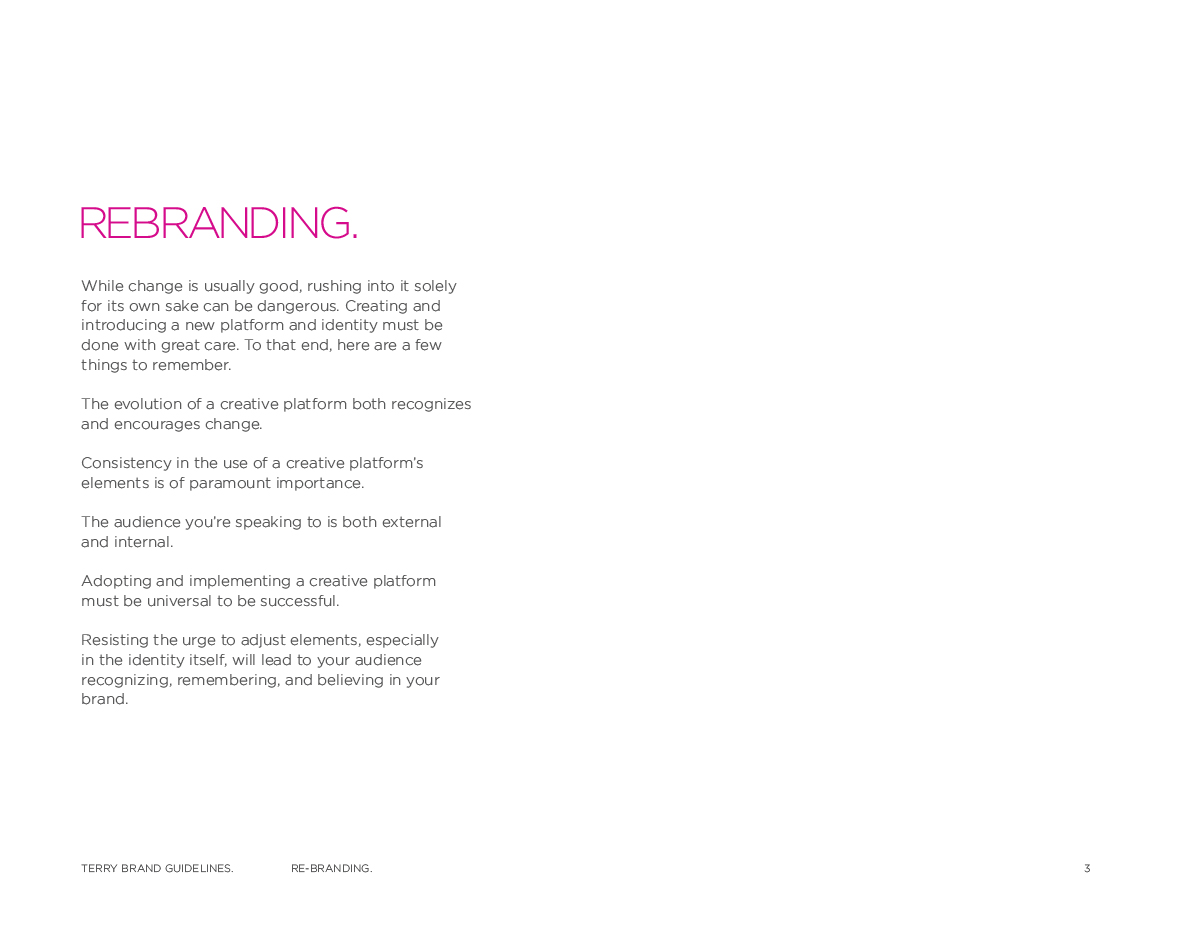 REBRANDING.

While change is usually good, rushing into it solely for its own sake can be dangerous. Creating and introducing a new platform and identity must be done with great care. To that end, here are a few things to remember.

The evolution of a creative platform both recognizes and encourages change.

Consistency in the use of a creative platform's elements is of paramount importance.

The audience you're speaking to is both external and internal.

Adopting and implementing a creative platform must be universal to be successful.

Resisting the urge to adjust elements, especially in the identity itself, will lead to your audience recognizing, remembering, and believing in your brand.

TERRY BRAND GUIDELINES. RE-BRANDING. 3